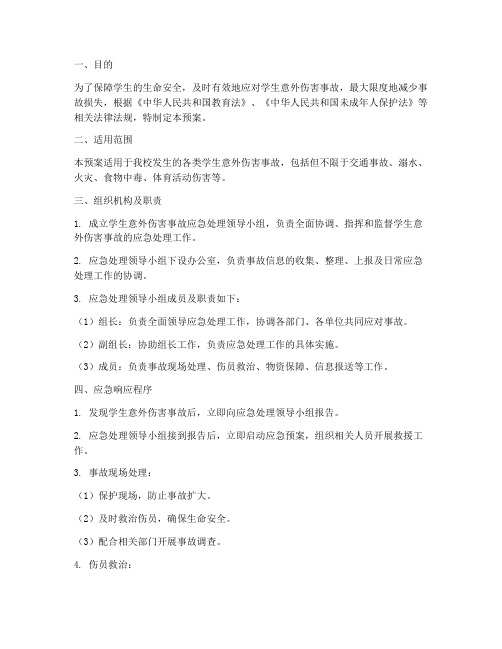 一、目的

为了保障学生的生命安全，及时有效地应对学生意外伤害事故，最大限度地减少事故损失，根据《中华人民共和国教育法》、《中华人民共和国未成年人保护法》等相关法律法规，特制定本预案。

二、适用范围

本预案适用于我校发生的各类学生意外伤害事故，包括但不限于交通事故、溺水、火灾、食物中毒、体育活动伤害等。

三、组织机构及职责

1. 成立学生意外伤害事故应急处理领导小组，负责全面协调、指挥和监督学生意外伤害事故的应急处理工作。

2. 应急处理领导小组下设办公室，负责事故信息的收集、整理、上报及日常应急处理工作的协调。

3. 应急处理领导小组成员及职责如下：

（1）组长：负责全面领导应急处理工作，协调各部门、各单位共同应对事故。

（2）副组长：协助组长工作，负责应急处理工作的具体实施。

（3）成员：负责事故现场处理、伤员救治、物资保障、信息报送等工作。

四、应急响应程序

1. 发现学生意外伤害事故后，立即向应急处理领导小组报告。

2. 应急处理领导小组接到报告后，立即启动应急预案，组织相关人员开展救援工作。

3. 事故现场处理：

（1）保护现场，防止事故扩大。

（2）及时救治伤员，确保生命安全。

（3）配合相关部门开展事故调查。

4. 伤员救治：